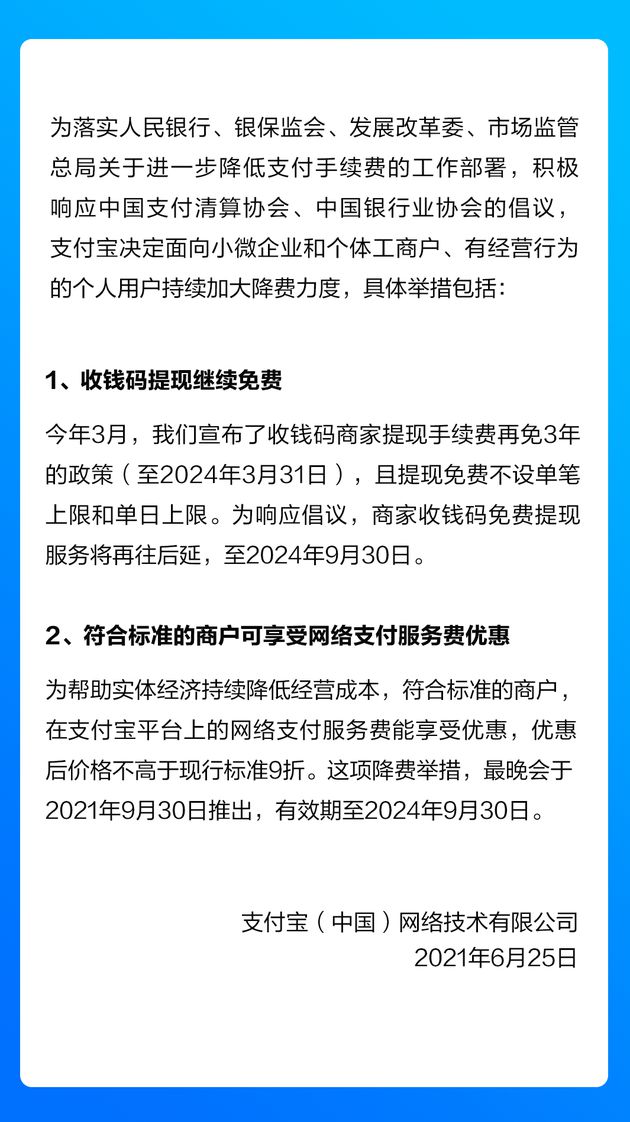 为落实人民银行、银保监会、发展改革委、市场监管总局关于进一步降低支付手续费的工作部署，积极响应中国支付清算协会、中国银行业协会的倡议，支付宝决定面向小微企业和个体工商户、有经营行为的个人用户持续加大降费力度，具体举措包括：

1、收钱码提现继续免费

今年3月，我们宣布了收钱码商家提现手续费再免3年的政策（至2024年3月31日），且提现免费不设单笔上限和单日上限。为响应倡议，商家收钱码免费提现服务将再往后延，至2024年9月30日。

2、符合标准的商户可享受网络支付服务费优惠

为帮助实体经济持续降低经营成本，符合标准的商户，在支付宝平台上的网络支付服务费能享受优惠，优惠后价格不高于现行标准9折。这项降费举措，最晚会于2021年9月30日推出，有效期至2024年9月30日。

支付宝（中国）网络技术有限公司
2021年6月25日